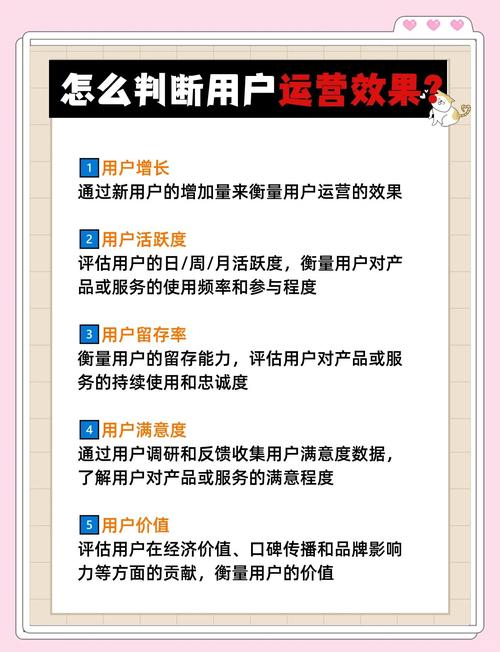 怎么判断用户运营效果?

1 用户增长
通过新用户的增加量来衡量用户运营的效果

2 用户活跃度
评估用户的日/周/月活跃度，衡量用户对产品或服务的使用频率和参与程度

3 用户留存率
衡量用户的留存能力，评估用户对产品或服务的持续使用和忠诚度

4 用户满意度
通过用户调研和反馈收集用户满意度数据，了解用户对产品或服务的满意程度

5 用户价值
评估用户在经济价值、口碑传播和品牌影响力等方面的贡献，衡量用户的价值